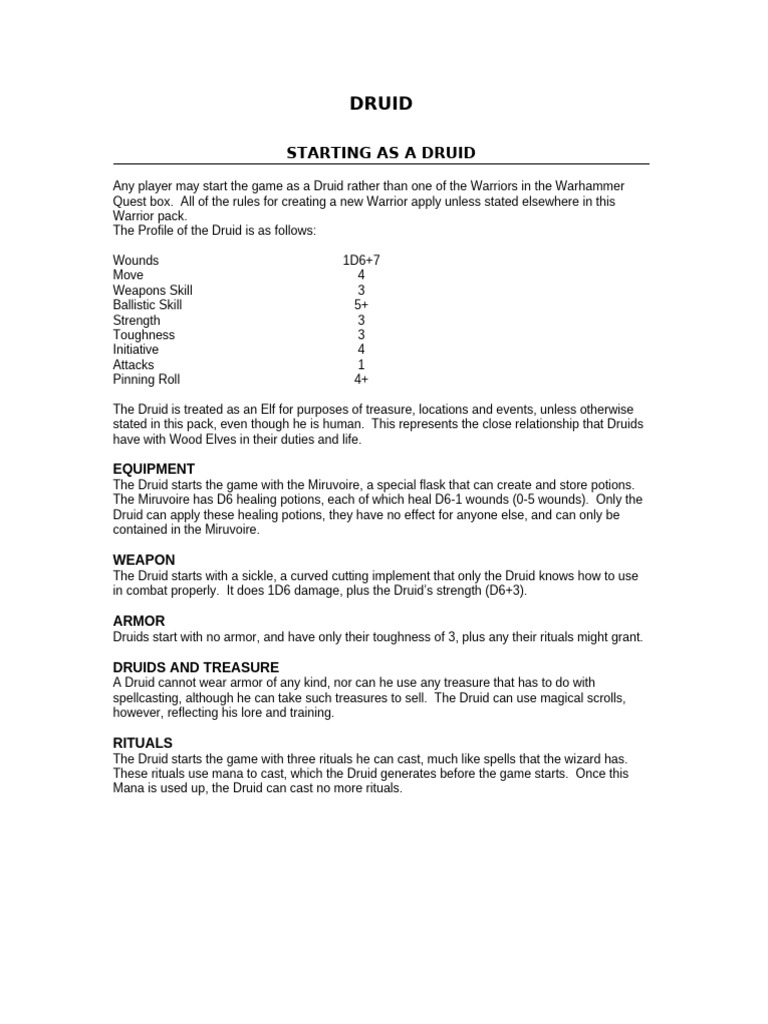 DRUID

STARTING AS A DRUID

Any player may start the game as a Druid rather than one of the Warriors in the Warhammer Quest box. All of the rules for creating a new Warrior apply unless stated elsewhere in this Warrior pack.
The Profile of the Druid is as follows:

| | |
|---|---|
| Wounds | 1D6+7 |
| Move | 4 |
| Weapons Skill | 3 |
| Ballistic Skill | 5+ |
| Strength | 3 |
| Toughness | 3 |
| Initiative | 4 |
| Attacks | 1 |
| Pinning Roll | 4+ |

The Druid is treated as an Elf for purposes of treasure, locations and events, unless otherwise stated in this pack, even though he is human. This represents the close relationship that Druids have with Wood Elves in their duties and life.

EQUIPMENT
The Druid starts the game with the Miruvoire, a special flask that can create and store potions. The Miruvoire has D6 healing potions, each of which heal D6-1 wounds (0-5 wounds). Only the Druid can apply these healing potions, they have no effect for anyone else, and can only be contained in the Miruvoire.

WEAPON
The Druid starts with a sickle, a curved cutting implement that only the Druid knows how to use in combat properly. It does 1D6 damage, plus the Druid's strength (D6+3).

ARMOR
Druids start with no armor, and have only their toughness of 3, plus any their rituals might grant.

DRUIDS AND TREASURE
A Druid cannot wear armor of any kind, nor can he use any treasure that has to do with spellcasting, although he can take such treasures to sell. The Druid can use magical scrolls, however, reflecting his lore and training.

RITUALS
The Druid starts the game with three rituals he can cast, much like spells that the wizard has. These rituals use mana to cast, which the Druid generates before the game starts. Once this Mana is used up, the Druid can cast no more rituals.